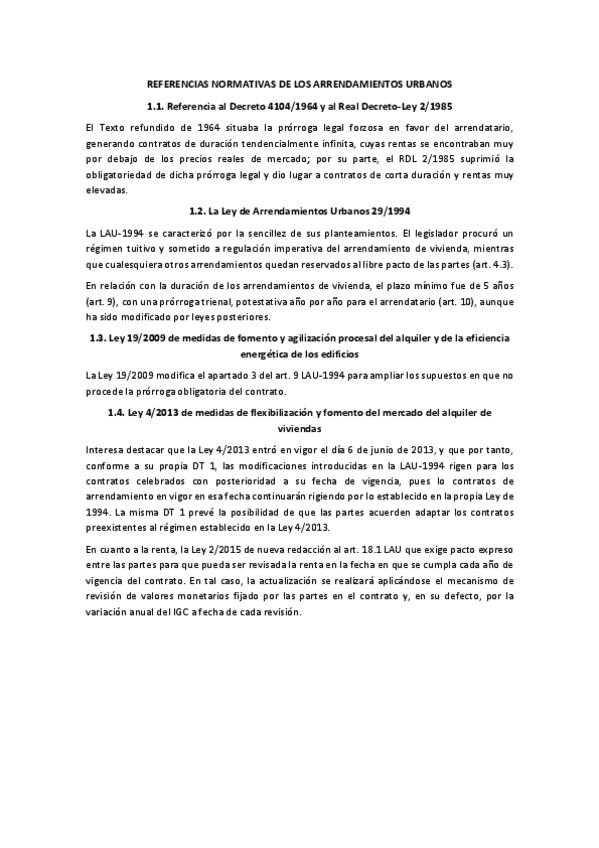 REFERENCIAS NORMATIVAS DE LOS ARRENDAMIENTOS URBANOS

1.1. Referencia al Decreto 4104/1964 y al Real Decreto-Ley 2/1985

El Texto refundido de 1964 situaba la prórroga legal forzosa en favor del arrendatario, generando contratos de duración tendencialmente infinita, cuyas rentas se encontraban muy por debajo de los precios reales de mercado; por su parte, el RDL 2/1985 suprimió la obligatoriedad de dicha prórroga legal y dio lugar a contratos de corta duración y rentas muy elevadas.

1.2. La Ley de Arrendamientos Urbanos 29/1994

La LAU-1994 se caracterizó por la sencillez de sus planteamientos. El legislador procuró un régimen tuitivo y sometido a regulación imperativa del arrendamiento de vivienda, mientras que cualesquiera otros arrendamientos quedan reservados al libre pacto de las partes (art. 4.3).

En relación con la duración de los arrendamientos de vivienda, el plazo mínimo fue de 5 años (art. 9), con una prórroga trienal, potestativa año por año para el arrendatario (art. 10), aunque ha sido modificado por leyes posteriores.

1.3. Ley 19/2009 de medidas de fomento y agilización procesal del alquiler y de la eficiencia energética de los edificios

La Ley 19/2009 modifica el apartado 3 del art. 9 LAU-1994 para ampliar los supuestos en que no procede la prórroga obligatoria del contrato.

1.4. Ley 4/2013 de medidas de flexibilización y fomento del mercado del alquiler de viviendas

Interesa destacar que la Ley 4/2013 entró en vigor el día 6 de junio de 2013, y que por tanto, conforme a su propia DT 1, las modificaciones introducidas en la LAU-1994 rigen para los contratos celebrados con posterioridad a su fecha de vigencia, pues lo contratos de arrendamiento en vigor en esa fecha continuarán rigiendo por lo establecido en la propia Ley de 1994. La misma DT 1 prevé la posibilidad de que las partes acuerden adaptar los contratos preexistentes al régimen establecido en la Ley 4/2013.

En cuanto a la renta, la Ley 2/2015 de nueva redacción al art. 18.1 LAU que exige pacto expreso entre las partes para que pueda ser revisada la renta en la fecha en que se cumpla cada año de vigencia del contrato. En tal caso, la actualización se realizará aplicándose el mecanismo de revisión de valores monetarios fijado por las partes en el contrato y, en su defecto, por la variación anual del IGC a fecha de cada revisión.